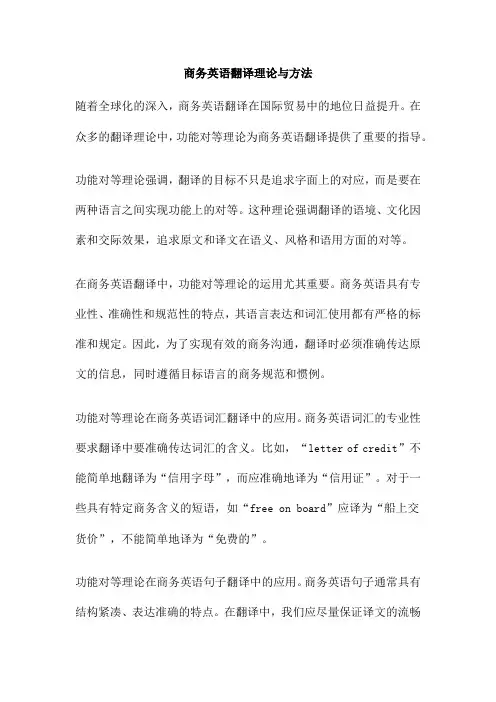 商务英语翻译理论与方法

随着全球化的深入，商务英语翻译在国际贸易中的地位日益提升。在众多的翻译理论中，功能对等理论为商务英语翻译提供了重要的指导。

功能对等理论强调，翻译的目标不只是追求字面上的对应，而是要在两种语言之间实现功能上的对等。这种理论强调翻译的语境、文化因素和交际效果，追求原文和译文在语义、风格和语用方面的对等。

在商务英语翻译中，功能对等理论的运用尤其重要。商务英语具有专业性、准确性和规范性的特点，其语言表达和词汇使用都有严格的标准和规定。因此，为了实现有效的商务沟通，翻译时必须准确传达原文的信息，同时遵循目标语言的商务规范和惯例。

功能对等理论在商务英语词汇翻译中的应用。商务英语词汇的专业性要求翻译中要准确传达词汇的含义。比如，“letter of credit”不能简单地翻译为“信用字母”，而应准确地译为“信用证”。对于一些具有特定商务含义的短语，如“free on board”应译为“船上交货价”，不能简单地译为“免费的”。

功能对等理论在商务英语句子翻译中的应用。商务英语句子通常具有结构紧凑、表达准确的特点。在翻译中，我们应尽量保证译文的流畅